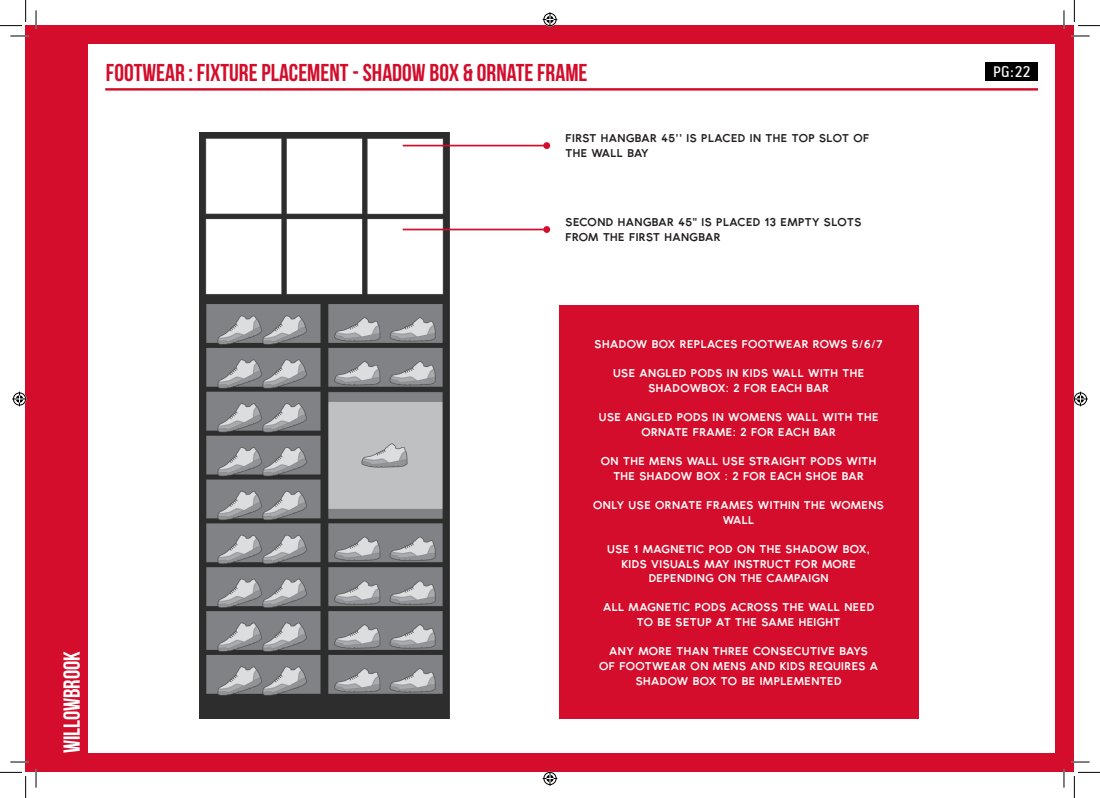 FOOTWEAR : FIXTURE PLACEMENT - SHADOW BOX & ORNATE FRAME

PG:22

FIRST HANGBAR 45'' IS PLACED IN THE TOP SLOT OF THE WALL BAY

SECOND HANGBAR 45" IS PLACED 13 EMPTY SLOTS FROM THE FIRST HANGBAR

SHADOW BOX REPLACES FOOTWEAR ROWS 5/6/7

USE ANGLED PODS IN KIDS WALL WITH THE SHADOWBOX: 2 FOR EACH BAR

USE ANGLED PODS IN WOMENS WALL WITH THE ORNATE FRAME: 2 FOR EACH BAR

ON THE MENS WALL USE STRAIGHT PODS WITH THE SHADOW BOX : 2 FOR EACH SHOE BAR

ONLY USE ORNATE FRAMES WITHIN THE WOMENS WALL

USE 1 MAGNETIC POD ON THE SHADOW BOX, KIDS VISUALS MAY INSTRUCT FOR MORE DEPENDING ON THE CAMPAIGN

ALL MAGNETIC PODS ACROSS THE WALL NEED TO BE SETUP AT THE SAME HEIGHT

ANY MORE THAN THREE CONSECUTIVE BAYS OF FOOTWEAR ON MENS AND KIDS REQUIRES A SHADOW BOX TO BE IMPLEMENTED

WILLOWBROOK